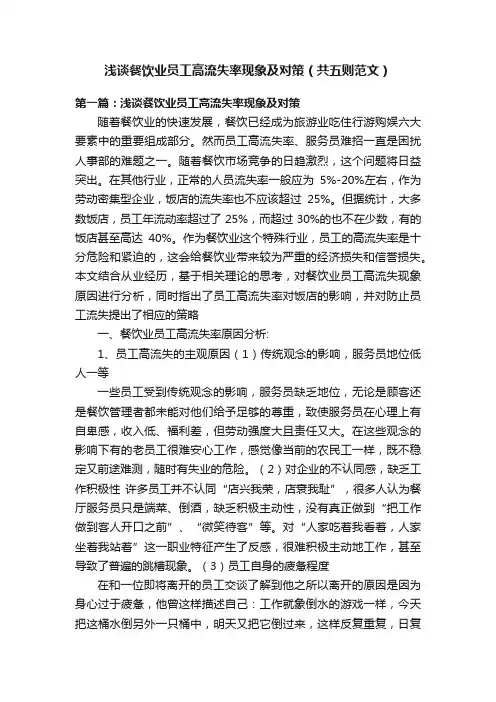 浅谈餐饮业员工高流失率现象及对策（共五则范文）

第一篇：浅谈餐饮业员工高流失率现象及对策

随着餐饮业的快速发展，餐饮已经成为旅游业吃住行游购娱六大要素中的重要组成部分。然而员工高流失率、服务员难招一直是困扰人事部的难题之一。随着餐饮市场竞争的日趋激烈，这个问题将日益突出。在其他行业，正常的人员流失率一般应为 5%-20%左右，作为劳动密集型企业，饭店的流失率也不应该超过 25%。但据统计，大多数饭店，员工年流动率超过了 25%，而超过 30%的也不在少数，有的饭店甚至高达 40%。作为餐饮业这个特殊行业，员工的高流失率是十分危险和紧迫的，这会给餐饮业带来较为严重的经济损失和信誉损失。本文结合从业经历，基于相关理论的思考，对餐饮业员工高流失现象原因进行分析，同时指出了员工高流失率对饭店的影响，并对防止员工流失提出了相应的策略

一、餐饮业员工高流失率原因分析:

1、员工高流失的主观原因（1）传统观念的影响，服务员地位低人一等

一些员工受到传统观念的影响，服务员缺乏地位，无论是顾客还是餐饮管理者都未能对他们给予足够的尊重，致使服务员在心理上有自卑感，收入低、福利差，但劳动强度大且责任又大。在这些观念的影响下有的老员工很难安心工作，感觉像当前的农民工一样，既不稳定又前途难测，随时有失业的危险。（2）对企业的不认同感，缺乏工作积极性 许多员工并不认同“店兴我荣，店衰我耻”，很多人认为餐厅服务员只是端菜、倒酒，缺乏积极主动性，没有真正做到“把工作做到客人开口之前”、“微笑待客”等。对“人家吃着我看着，人家坐着我站着”这一职业特征产生了反感，很难积极主动地工作，甚至导致了普遍的跳槽现象。（3）员工自身的疲惫程度

在和一位即将离开的员工交谈了解到他之所以离开的原因是因为身心过于疲惫，他曾这样描述自己：工作就象倒水的游戏一样，今天把这桶水倒另外一只桶中，明天又把它倒过来，这样反复重复，日复